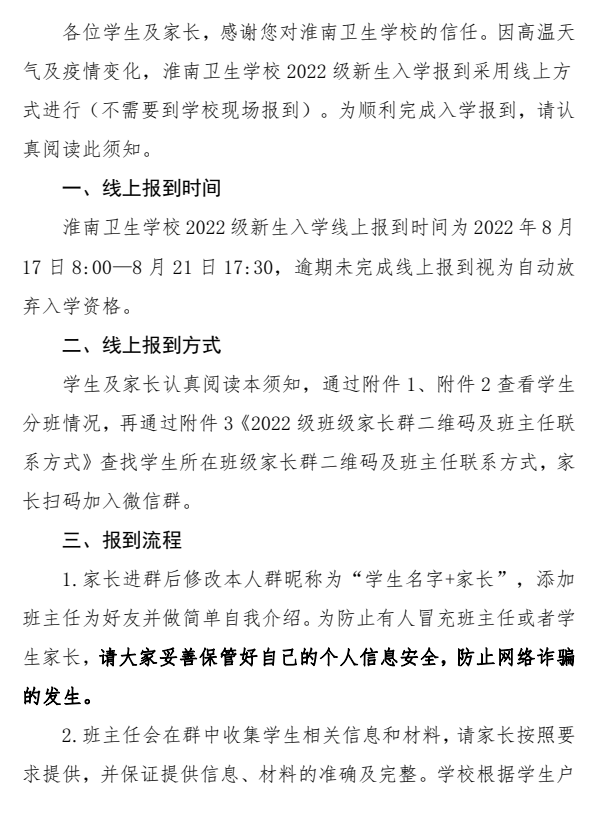 各位学生及家长，感谢您对淮南卫生学校的信任。因高温天气及疫情变化，淮南卫生学校 2022 级新生入学报到采用线上方式进行（不需要到学校现场报到）。为顺利完成入学报到，请认真阅读此须知。

一、线上报到时间

淮南卫生学校 2022 级新生入学线上报到时间为 2022 年 8 月 17 日 8:00—8 月 21 日 17:30，逾期未完成线上报到视为自动放弃入学资格。

二、线上报到方式

学生及家长认真阅读本须知，通过附件 1、附件 2 查看学生分班情况，再通过附件 3《2022 级班级家长群二维码及班主任联系方式》查找学生所在班级家长群二维码及班主任联系方式，家长扫码加入微信群。

三、报到流程

1.家长进群后修改本人群昵称为“学生名字+家长”，添加班主任为好友并做简单自我介绍。为防止有人冒充班主任或者学生家长，请大家妥善保管好自己的个人信息安全，防止网络诈骗的发生。

2.班主任会在群中收集学生相关信息和材料，请家长按照要求提供，并保证提供信息、材料的准确及完整。学校根据学生户